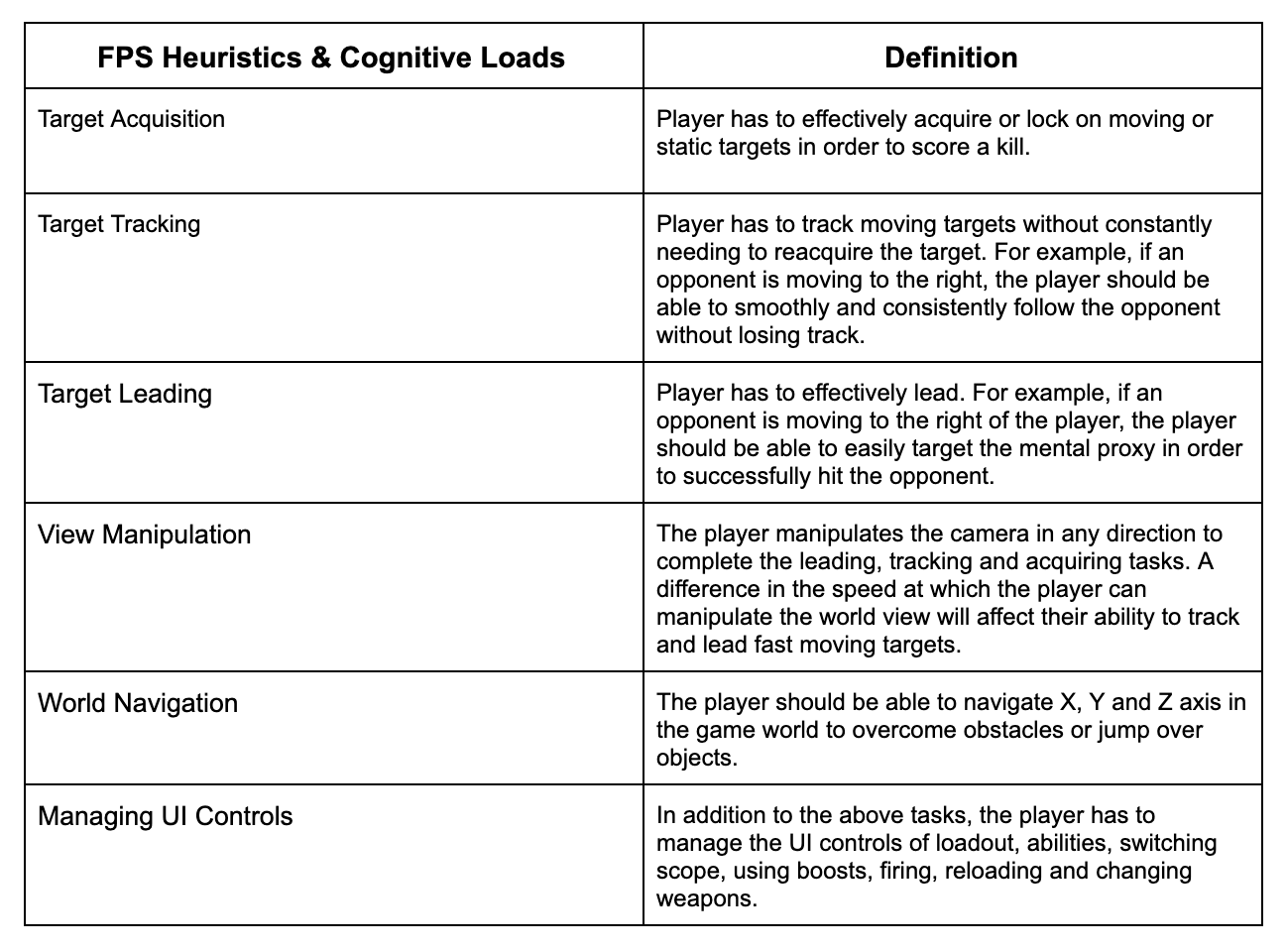 | FPS Heuristics & Cognitive Loads | Definition |
|---|---|
| Target Acquisition | Player has to effectively acquire or lock on moving or static targets in order to score a kill. |
| Target Tracking | Player has to track moving targets without constantly needing to reacquire the target. For example, if an opponent is moving to the right, the player should be able to smoothly and consistently follow the opponent without losing track. |
| Target Leading | Player has to effectively lead. For example, if an opponent is moving to the right of the player, the player should be able to easily target the mental proxy in order to successfully hit the opponent. |
| View Manipulation | The player manipulates the camera in any direction to complete the leading, tracking and acquiring tasks. A difference in the speed at which the player can manipulate the world view will affect their ability to track and lead fast moving targets. |
| World Navigation | The player should be able to navigate X, Y and Z axis in the game world to overcome obstacles or jump over objects. |
| Managing UI Controls | In addition to the above tasks, the player has to manage the UI controls of loadout, abilities, switching scope, using boosts, firing, reloading and changing weapons. |